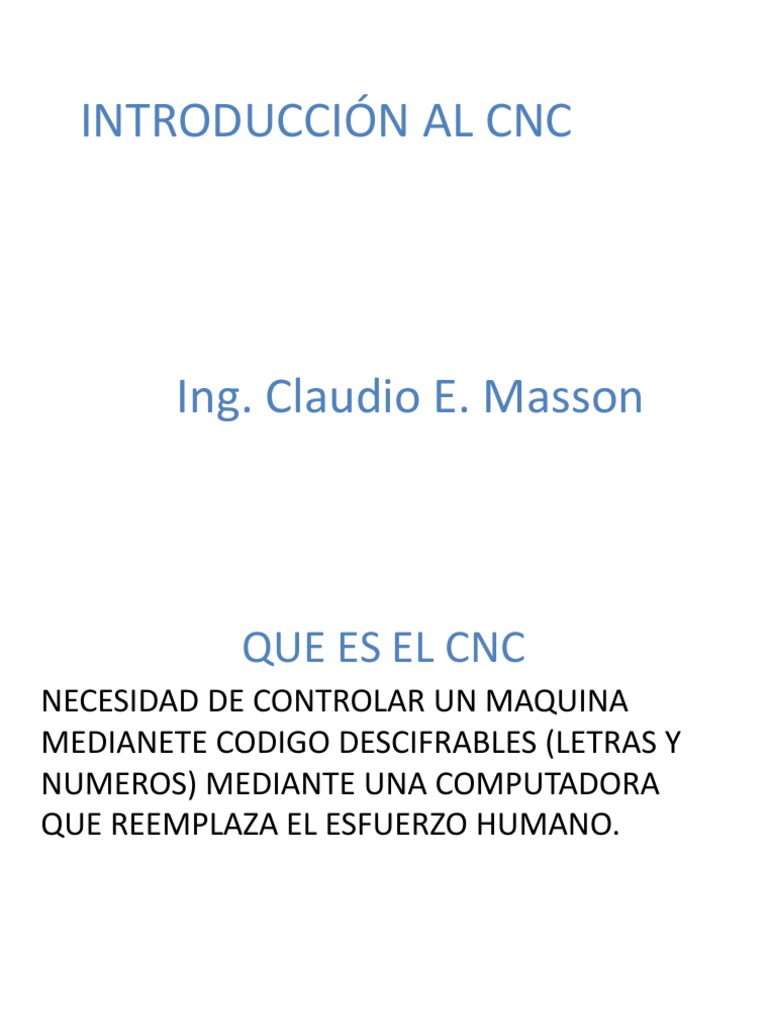 INTRODUCCIÓN AL CNC

Ing. Claudio E. Masson

QUE ES EL CNC

NECESIDAD DE CONTROLAR UN MAQUINA MEDIANETE CODIGO DESCIFRABLES (LETRAS Y NUMEROS) MEDIANTE UNA COMPUTADORA QUE REEMPLAZA EL ESFUERZO HUMANO.